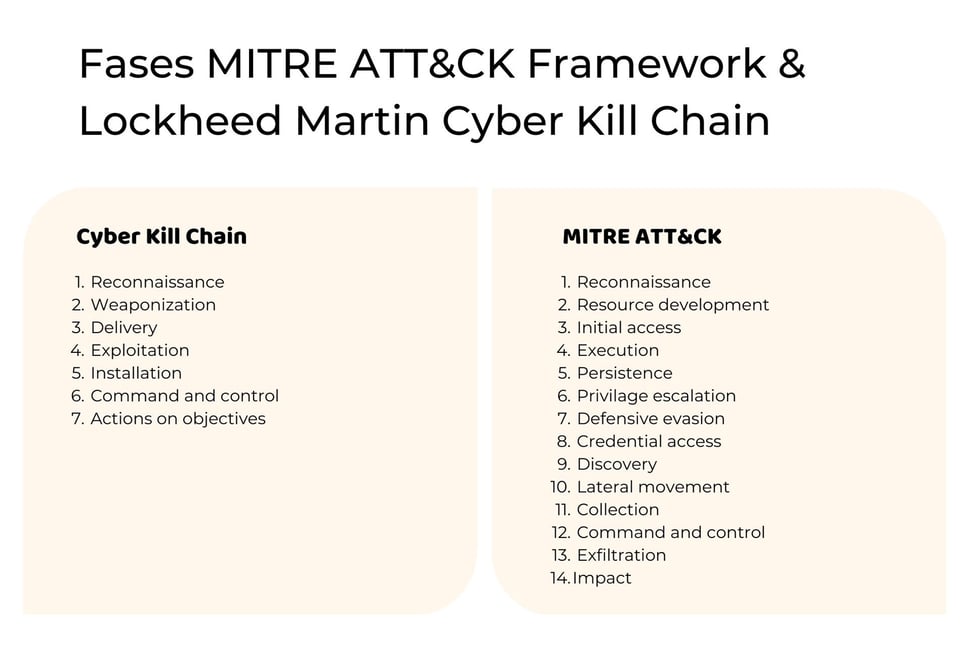 Fases MITRE ATT&CK Framework & Lockheed Martin Cyber Kill Chain

Cyber Kill Chain

1. Reconnaissance
2. Weaponization
3. Delivery
4. Exploitation
5. Installation
6. Command and control
7. Actions on objectives

MITRE ATT&CK

1. Reconnaissance
2. Resource development
3. Initial access
4. Execution
5. Persistence
6. Privilage escalation
7. Defensive evasion
8. Credential access
9. Discovery
10. Lateral movement
11. Collection
12. Command and control
13. Exfiltration
14. Impact